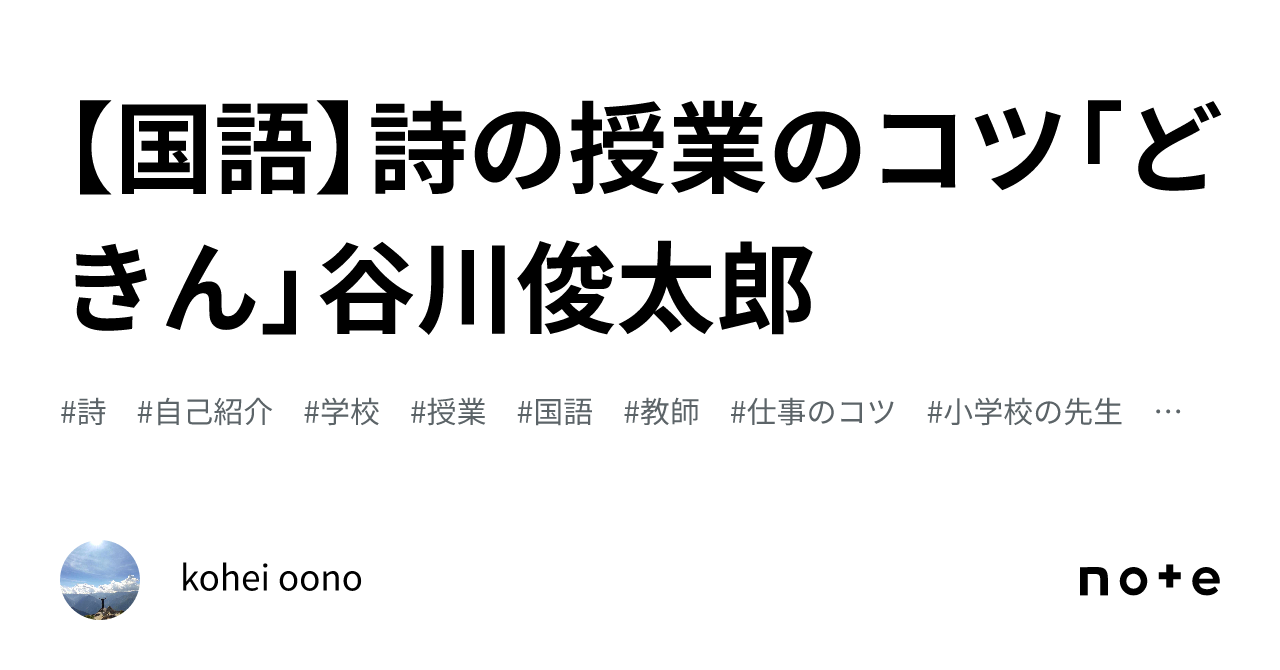 【国語】詩の授業のコツ「どきん」谷川俊太郎

#詩　#自己紹介　#学校　#授業　#国語　#教師　#仕事のコツ　#小学校の先生　…

kohei oono

note